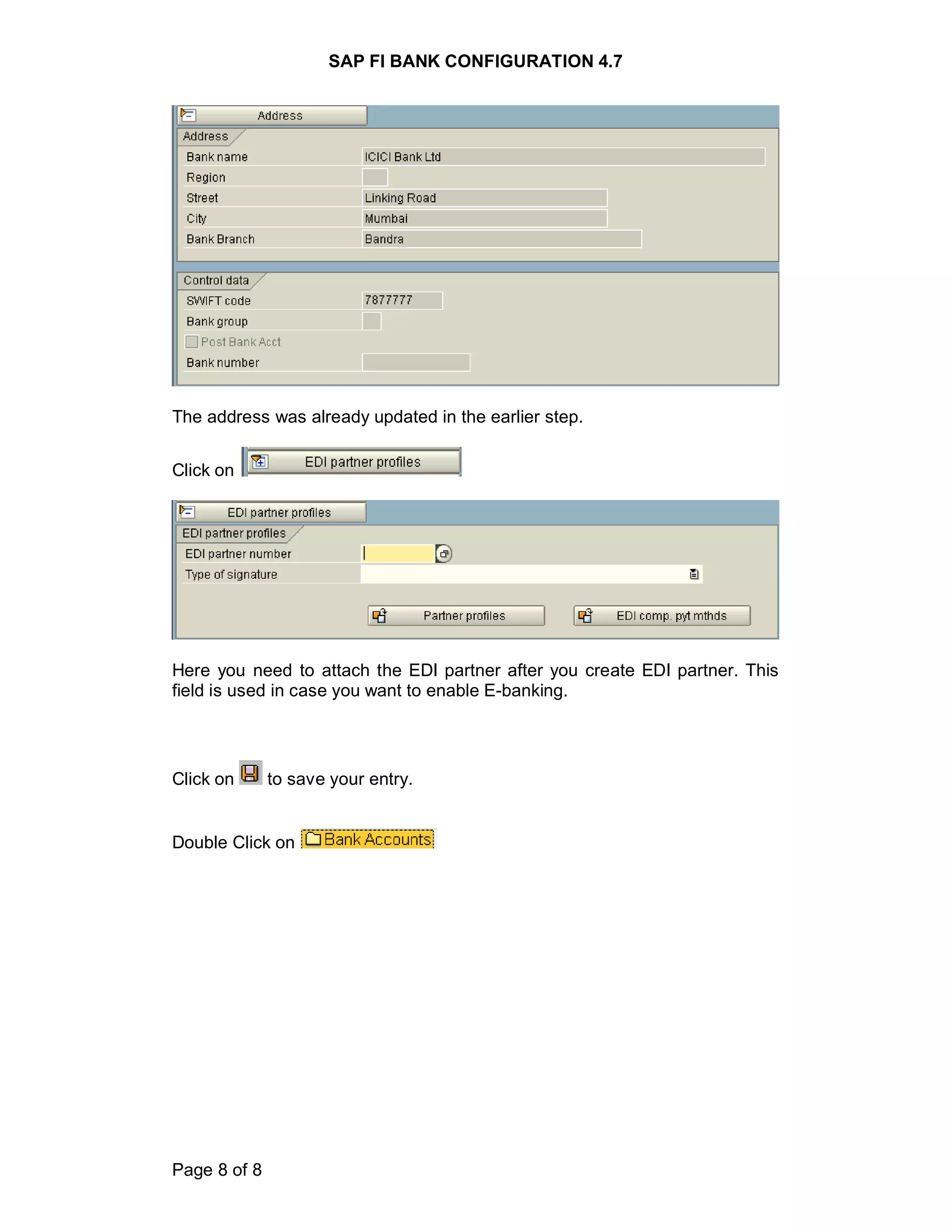 SAP FI BANK CONFIGURATION 4.7

Address

Address

Bank name ICICI Bank Ltd

Region

Street Linking Road

City Mumbai

Bank Branch Bandra

Control data

SWIFT code 7877777

Bank group

Post Bank Acct

Bank number

The address was already updated in the earlier step.

Click on EDI partner profiles

EDI partner profiles

EDI partner profiles

EDI partner number

Type of signature

Partner profiles EDI comp. pyt mthds

Here you need to attach the EDI partner after you create EDI partner. This field is used in case you want to enable E-banking.

Click on to save your entry.

Double Click on Bank Accounts

Page 8 of 8